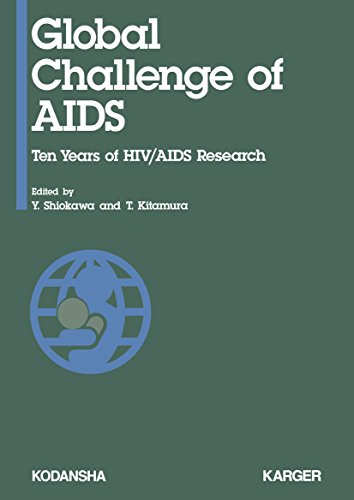 Global Challenge of AIDS

Ten Years of HIV/AIDS Research

Edited by
Y. Shiokawa and T. Kitamura

KODANSHA

KARGER